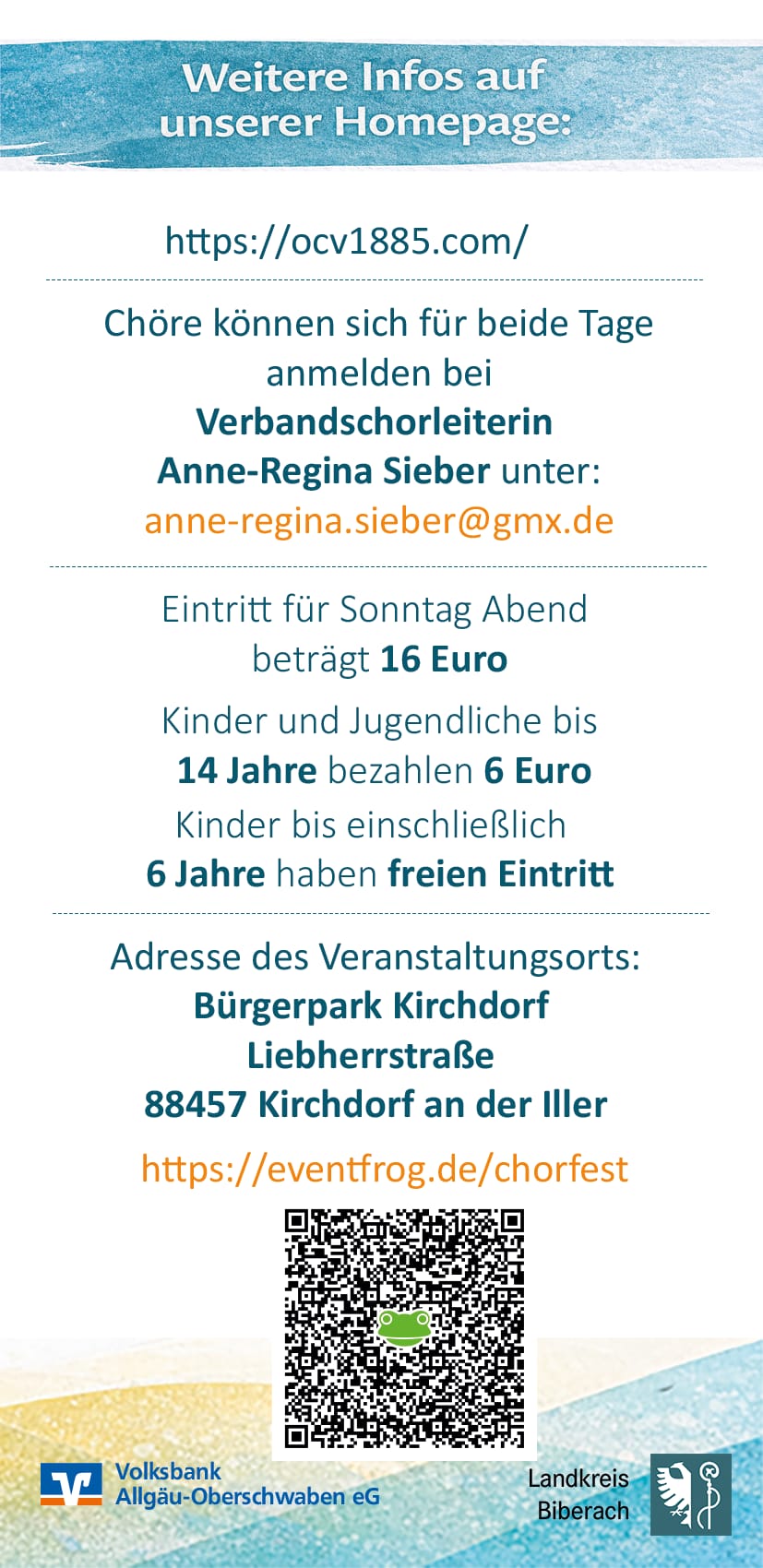 Weitere Infos auf unserer Homepage:

https://ocv1885.com/

Chöre können sich für beide Tage anmelden bei Verbandschorleiterin Anne-Regina Sieber unter: anne-regina.sieber@gmx.de

Eintritt für Sonntag Abend beträgt 16 Euro

Kinder und Jugendliche bis 14 Jahre bezahlen 6 Euro

Kinder bis einschließlich 6 Jahre haben freien Eintritt

Adresse des Veranstaltungsorts:
Bürgerpark Kirchdorf
Liebherrstraße
88457 Kirchdorf an der Iller

https://eventfrog.de/chorfest

Volksbank
Allgäu-Oberschwaben eG

Landkreis
Biberach